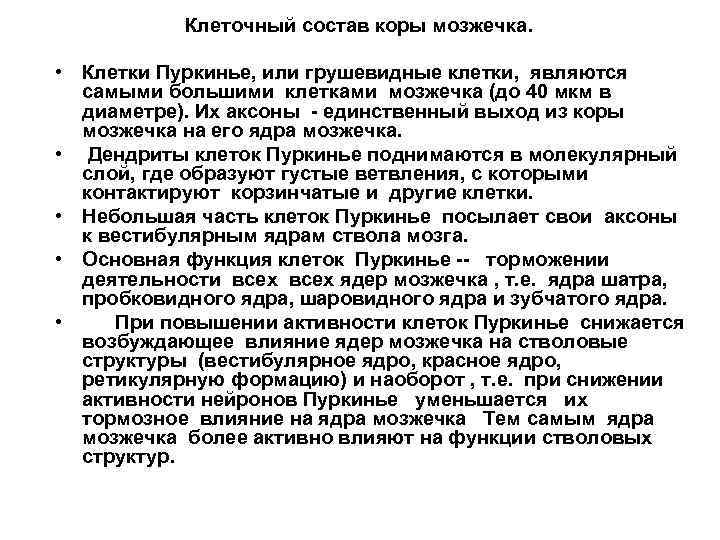 Клеточный состав коры мозжечка.

• Клетки Пуркинье, или грушевидные клетки, являются самыми большими клетками мозжечка (до 40 мкм в диаметре). Их аксоны - единственный выход из коры мозжечка на его ядра мозжечка.

• Дендриты клеток Пуркинье поднимаются в молекулярный слой, где образуют густые ветвления, с которыми контактируют корзинчатые и другие клетки.

• Небольшая часть клеток Пуркинье посылает свои аксоны к вестибулярным ядрам ствола мозга.

• Основная функция клеток Пуркинье -- торможении деятельности всех всех ядер мозжечка , т.е. ядра шатра, пробковидного ядра, шаровидного ядра и зубчатого ядра.

• При повышении активности клеток Пуркинье снижается возбуждающее влияние ядер мозжечка на стволовые структуры (вестибулярное ядро, красное ядро, ретикулярную формацию) и наоборот , т.е. при снижении активности нейронов Пуркинье уменьшается их тормозное влияние на ядра мозжечка Тем самым ядра мозжечка более активно влияют на функции стволовых структур.